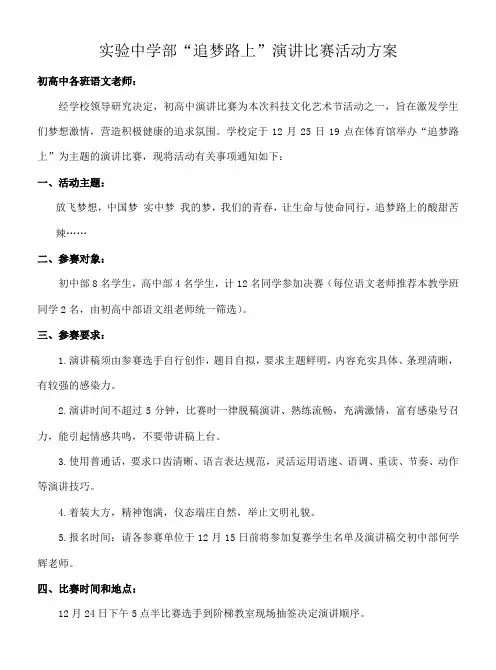 实验中学部“追梦路上”演讲比赛活动方案

初高中各班语文老师：

经学校领导研究决定，初高中演讲比赛为本次科技文化艺术节活动之一，旨在激发学生们梦想激情，营造积极健康的追求氛围。学校定于 12 月 25 日 19 点在体育馆举办“追梦路上”为主题的演讲比赛，现将活动有关事项通知如下：

一、活动主题：

放飞梦想，中国梦 实中梦 我的梦，我们的青春，让生命与使命同行，追梦路上的酸甜苦辣……

二、参赛对象：

初中部 8 名学生，高中部 4 名学生，计 12 名同学参加决赛（每位语文老师推荐本教学班同学 2 名，由初高中部语文组老师统一筛选）。

三、参赛要求：

1. 演讲稿须由参赛选手自行创作，题目自拟，要求主题鲜明，内容充实具体、条理清晰，有较强的感染力。

2. 演讲时间不超过 5 分钟，比赛时一律脱稿演讲、熟练流畅，充满激情，富有感染号召力，能引起情感共鸣，不要带讲稿上台。

3. 使用普通话，要求口齿清晰、语言表达规范，灵活运用语速、语调、重读、节奏、动作等演讲技巧。

4. 着装大方，精神饱满，仪态端庄自然，举止文明礼貌。

5. 报名时间：请各参赛单位于 12 月 15 日前将参加复赛学生名单及演讲稿交初中部何学辉老师。

四、比赛时间和地点：

12 月 24 日下午 5 点半比赛选手到阶梯教室现场抽签决定演讲顺序。